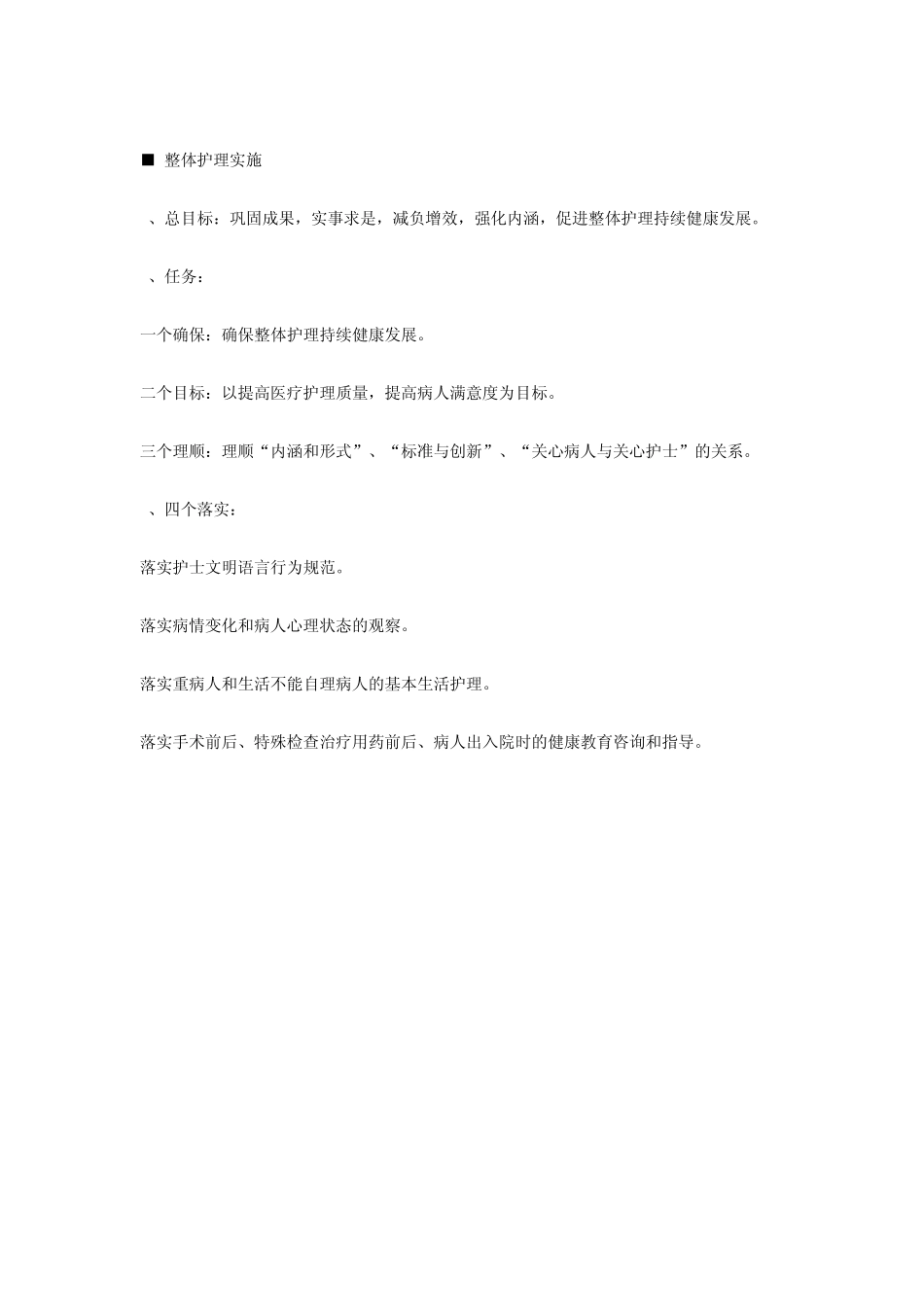 ■ 整体护理实施

、总目标：巩固成果，实事求是，减负增效，强化内涵，促进整体护理持续健康发展。

、任务：

一个确保：确保整体护理持续健康发展。

二个目标：以提高医疗护理质量，提高病人满意度为目标。

三个理顺：理顺“内涵和形式”、“标准与创新”、“关心病人与关心护士”的关系。

、四个落实：

落实护士文明语言行为规范。

落实病情变化和病人心理状态的观察。

落实重病人和生活不能自理病人的基本生活护理。

落实手术前后、特殊检查治疗用药前后、病人出入院时的健康教育咨询和指导。